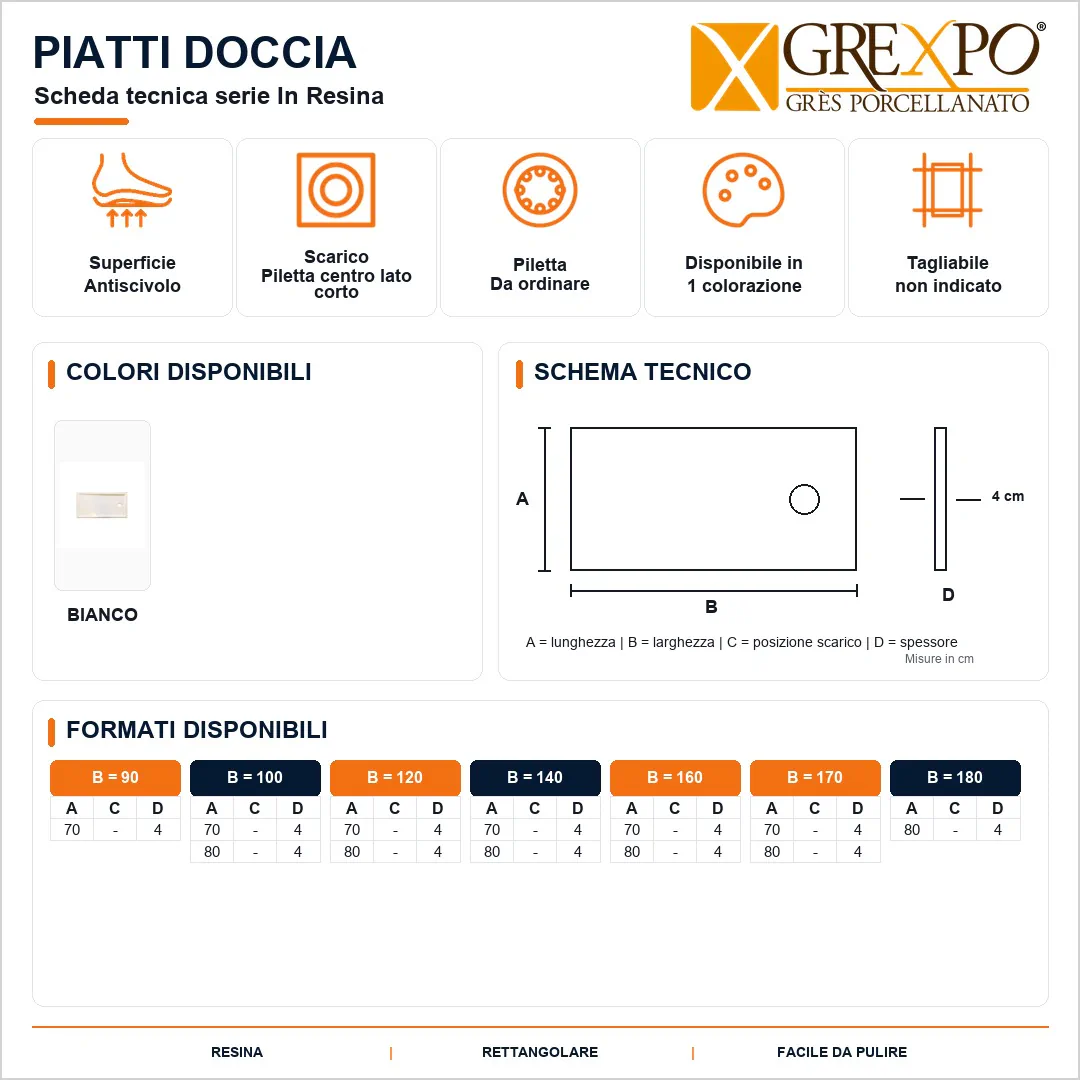 PIATTI DOCCIA
Scheda tecnica serie In Resina

GREXPO®
GRÈS PORCELLANATO

Superficie Antiscivolo

Scarico Piletta centro lato corto

Piletta Da ordinare

Disponibile in 1 colorazione

Tagliabile non indicato

COLORI DISPONIBILI

BIANCO

SCHEMA TECNICO

A

B

4 cm

D

A = lunghezza | B = larghezza | C = posizione scarico | D = spessore
Misure in cm

FORMATI DISPONIBILI

B = 90

| A | C | D |
|---|---|---|
| 70 | - | 4 |

B = 100

| A | C | D |
|---|---|---|
| 70 | - | 4 |
| 80 | - | 4 |

B = 120

| A | C | D |
|---|---|---|
| 70 | - | 4 |
| 80 | - | 4 |

B = 140

| A | C | D |
|---|---|---|
| 70 | - | 4 |
| 80 | - | 4 |

B = 160

| A | C | D |
|---|---|---|
| 70 | - | 4 |
| 80 | - | 4 |

B = 170

| A | C | D |
|---|---|---|
| 70 | - | 4 |
| 80 | - | 4 |

B = 180

| A | C | D |
|---|---|---|
| 80 | - | 4 |

RESINA | RETTANGOLARE | FACILE DA PULIRE